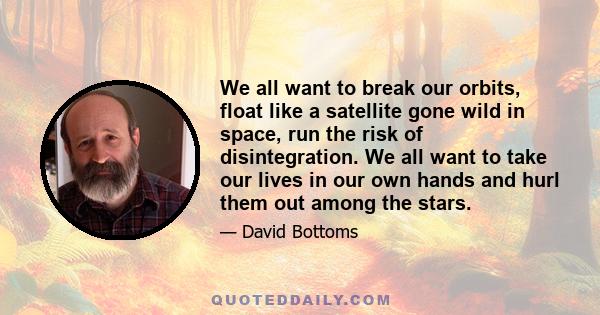 We all want to break our orbits, float like a satellite gone wild in space, run the risk of disintegration. We all want to take our lives in our own hands and hurl them out among the stars.

— David Bottoms

QUOTEDDAILY.COM